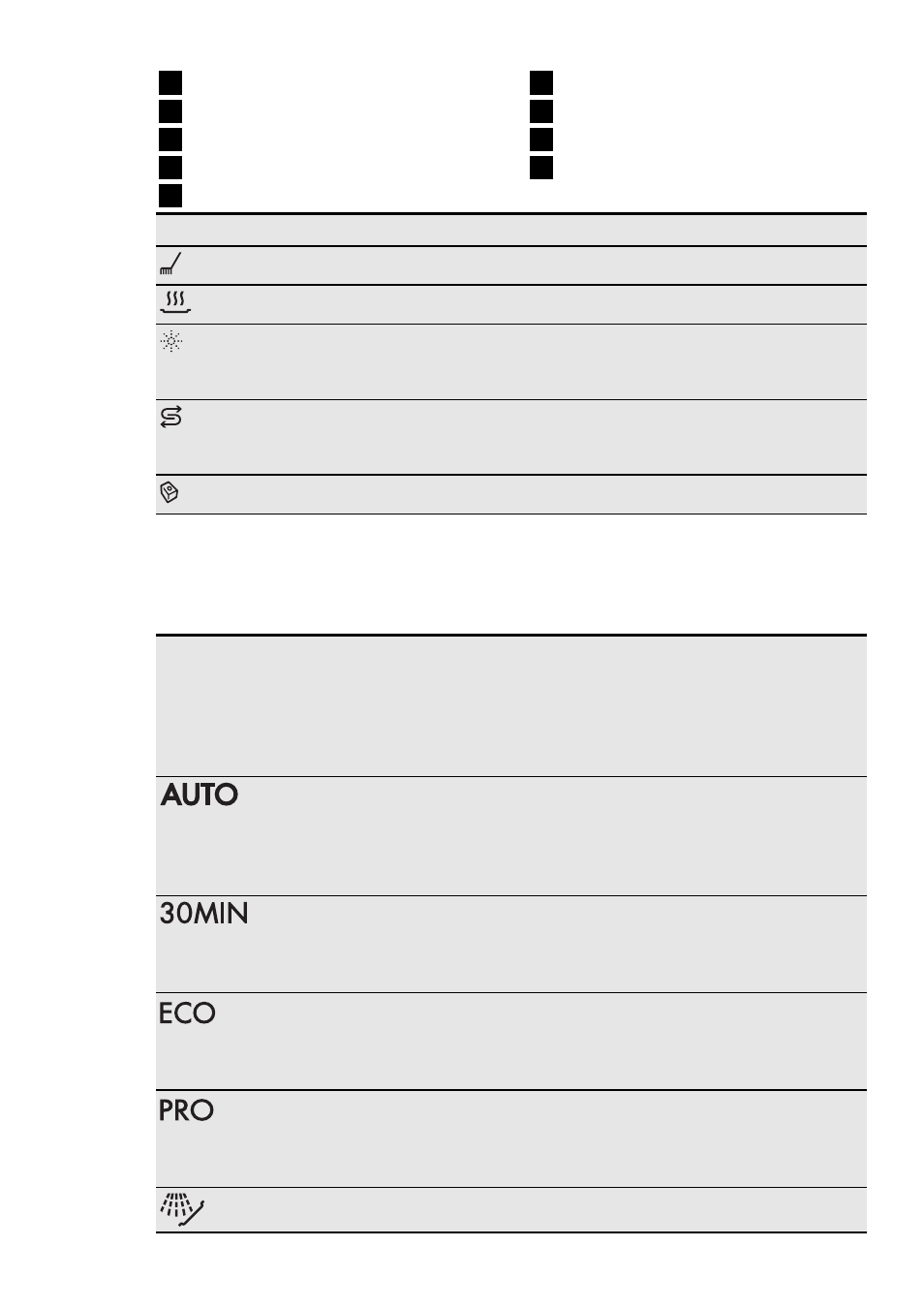 AUTO

30MIN

ECO

PRO